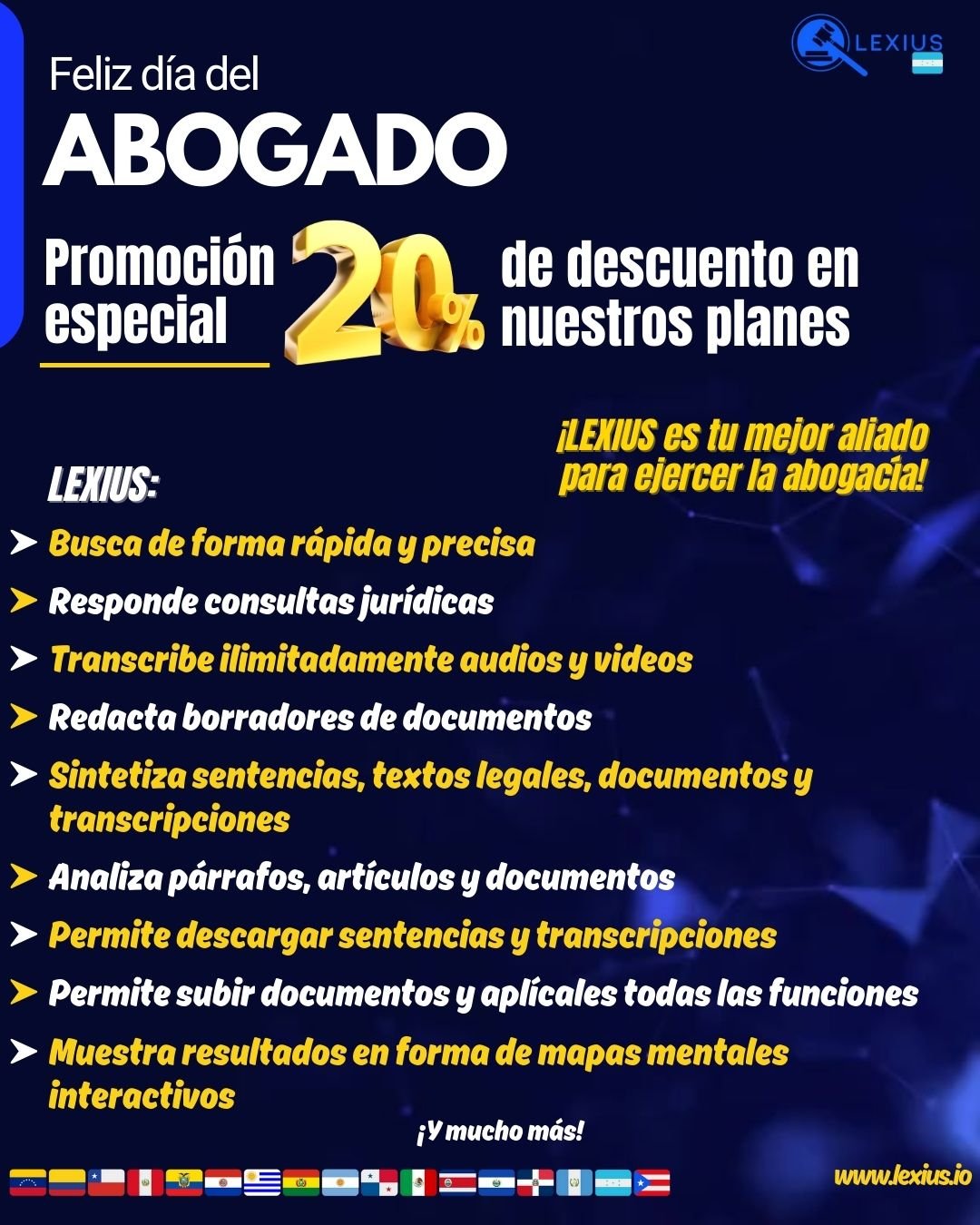 LEXIUS

Feliz día del
ABOGADO

Promoción especial 20% de descuento en nuestros planes

¡LEXIUS es tu mejor aliado para ejercer la abogacía!

LEXIUS:

➤ Busca de forma rápida y precisa
➤ Responde consultas jurídicas
➤ Transcribe ilimitadamente audios y videos
➤ Redacta borradores de documentos
➤ Sintetiza sentencias, textos legales, documentos y transcripciones
➤ Analiza párrafos, artículos y documentos
➤ Permite descargar sentencias y transcripciones
➤ Permite subir documentos y aplícales todas las funciones
➤ Muestra resultados en forma de mapas mentales interactivos

¡Y mucho más!

www.lexius.io